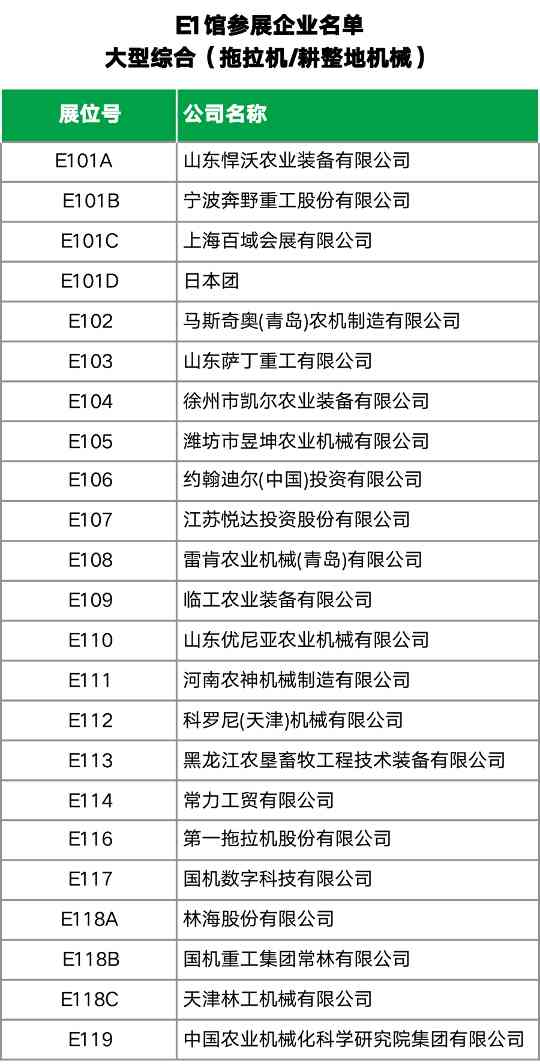 E1 馆参展企业名单
大型综合（拖拉机/耕整地机械）

| 展位号 | 公司名称 |
|---|---|
| E101A | 山东悍沃农业装备有限公司 |
| E101B | 宁波奔野重工股份有限公司 |
| E101C | 上海百域会展有限公司 |
| E101D | 日本团 |
| E102 | 马斯奇奥(青岛)农机制造有限公司 |
| E103 | 山东萨丁重工有限公司 |
| E104 | 徐州市凯尔农业装备有限公司 |
| E105 | 潍坊市昱坤农业机械有限公司 |
| E106 | 约翰迪尔(中国)投资有限公司 |
| E107 | 江苏悦达投资股份有限公司 |
| E108 | 雷肯农业机械(青岛)有限公司 |
| E109 | 临工农业装备有限公司 |
| E110 | 山东优尼亚农业机械有限公司 |
| E111 | 河南农神机械制造有限公司 |
| E112 | 科罗尼(天津)机械有限公司 |
| E113 | 黑龙江农垦畜牧工程技术装备有限公司 |
| E114 | 常力工贸有限公司 |
| E116 | 第一拖拉机股份有限公司 |
| E117 | 国机数字科技有限公司 |
| E118A | 林海股份有限公司 |
| E118B | 国机重工集团常林有限公司 |
| E118C | 天津林工机械有限公司 |
| E119 | 中国农业机械化科学研究院集团有限公司 |